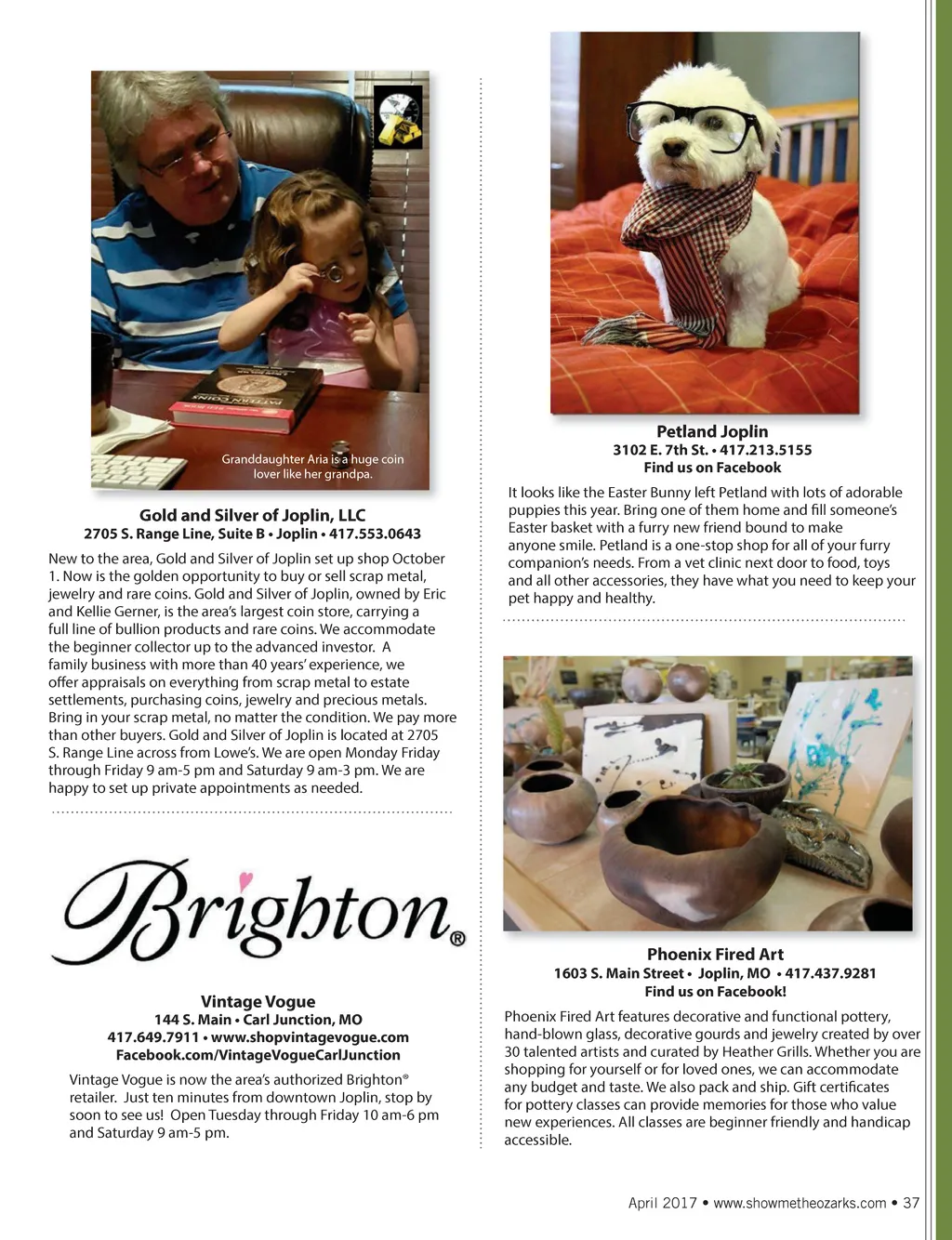 Granddaughter Aria is a huge coin lover like her grandpa.

Gold and Silver of Joplin, LLC
2705 S. Range Line, Suite B • Joplin • 417.553.0643

New to the area, Gold and Silver of Joplin set up shop October 1. Now is the golden opportunity to buy or sell scrap metal, jewelry and rare coins. Gold and Silver of Joplin, owned by Eric and Kellie Gerner, is the area's largest coin store, carrying a full line of bullion products and rare coins. We accommodate the beginner collector up to the advanced investor. A family business with more than 40 years' experience, we offer appraisals on everything from scrap metal to estate settlements, purchasing coins, jewelry and precious metals. Bring in your scrap metal, no matter the condition. We pay more than other buyers. Gold and Silver of Joplin is located at 2705 S. Range Line across from Lowe's. We are open Monday Friday through Friday 9 am-5 pm and Saturday 9 am-3 pm. We are happy to set up private appointments as needed.

Brighton®

Vintage Vogue
144 S. Main • Carl Junction, MO
417.649.7911 • www.shopvintagevogue.com
Facebook.com/VintageVogueCarlJunction

Vintage Vogue is now the area's authorized Brighton® retailer. Just ten minutes from downtown Joplin, stop by soon to see us! Open Tuesday through Friday 10 am-6 pm and Saturday 9 am-5 pm.

Petland Joplin
3102 E. 7th St. • 417.213.5155
Find us on Facebook

It looks like the Easter Bunny left Petland with lots of adorable puppies this year. Bring one of them home and fill someone's Easter basket with a furry new friend bound to make anyone smile. Petland is a one-stop shop for all of your furry companion's needs. From a vet clinic next door to food, toys and all other accessories, they have what you need to keep your pet happy and healthy.

Phoenix Fired Art
1603 S. Main Street • Joplin, MO • 417.437.9281
Find us on Facebook!

Phoenix Fired Art features decorative and functional pottery, hand-blown glass, decorative gourds and jewelry created by over 30 talented artists and curated by Heather Grills. Whether you are shopping for yourself or for loved ones, we can accommodate any budget and taste. We also pack and ship. Gift certificates for pottery classes can provide memories for those who value new experiences. All classes are beginner friendly and handicap accessible.

April 2017 • www.showmetheozarks.com • 37